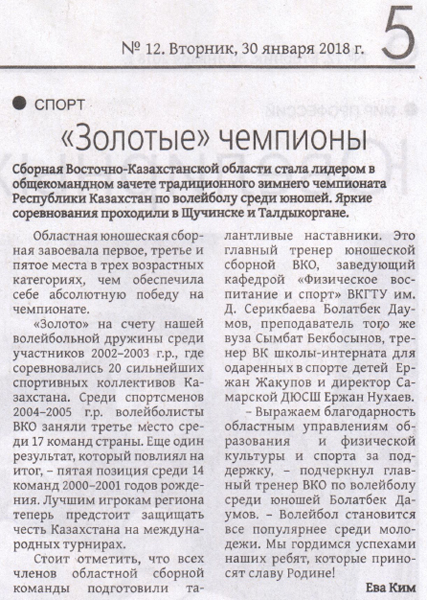 № 12. Вторник, 30 января 2018 г. 5

СПОРТ

«Золотые» чемпионы

Сборная Восточно-Казахстанской области стала лидером в общекомандном зачете традиционного зимнего чемпионата Республики Казахстан по волейболу среди юношей. Яркие соревнования проходили в Щучинске и Талдыкоргане.

Областная юношеская сборная завоевала первое, третье и пятое места в трех возрастных категориях, чем обеспечила себе абсолютную победу на чемпионате.

«Золото» на счету нашей волейбольной дружины среди участников 2002–2003 г.р., где соревновались 20 сильнейших спортивных коллективов Казахстана. Среди спортсменов 2004–2005 г.р. волейболисты ВКО заняли третье место среди 17 команд страны. Еще один результат, который повлиял на итог, – пятая позиция среди 14 команд 2000–2001 годов рождения. Лучшим игрокам региона теперь предстоит защищать честь Казахстана на международных турнирах.

Стоит отметить, что всех членов областной сборной команды подготовили талантливые наставники. Это главный тренер юношеской сборной ВКО, заведующий кафедрой «Физическое воспитание и спорт» ВКГТУ им. Д. Серикбаева Болатбек Даумов, преподаватель того же вуза Сымбат Бекбосынов, тренер ВК школы-интерната для одаренных в спорте детей Ержан Жакупов и директор Самарской ДЮСШ Ержан Нухаев.

– Выражаем благодарность областным управлениям образования и физической культуры и спорта за поддержку, – подчеркнул главный тренер ВКО по волейболу среди юношей Болатбек Даумов. – Волейбол становится все популярнее среди молодежи. Мы гордимся успехами наших ребят, которые приносят славу Родине!

Ева Ким